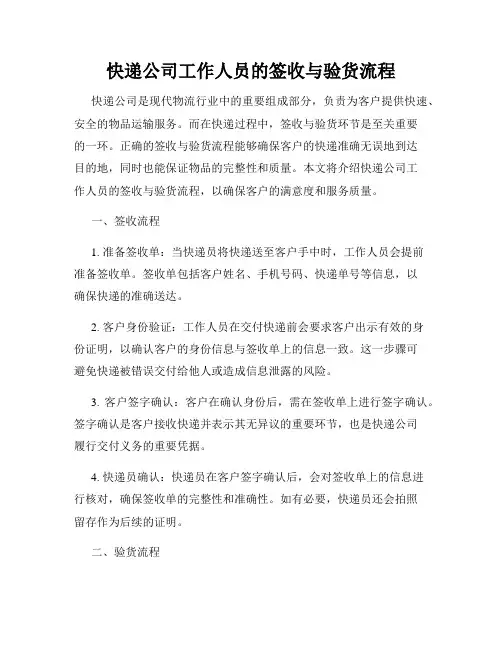 快递公司工作人员的签收与验货流程

快递公司是现代物流行业中的重要组成部分，负责为客户提供快速、安全的物品运输服务。而在快递过程中，签收与验货环节是至关重要的一环。正确的签收与验货流程能够确保客户的快递准确无误地到达目的地，同时也能保证物品的完整性和质量。本文将介绍快递公司工作人员的签收与验货流程，以确保客户的满意度和服务质量。

一、签收流程

1. 准备签收单：当快递员将快递送至客户手中时，工作人员会提前准备签收单。签收单包括客户姓名、手机号码、快递单号等信息，以确保快递的准确送达。

2. 客户身份验证：工作人员在交付快递前会要求客户出示有效的身份证明，以确认客户的身份信息与签收单上的信息一致。这一步骤可避免快递被错误交付给他人或造成信息泄露的风险。

3. 客户签字确认：客户在确认身份后，需在签收单上进行签字确认。签字确认是客户接收快递并表示其无异议的重要环节，也是快递公司履行交付义务的重要凭据。

4. 快递员确认：快递员在客户签字确认后，会对签收单上的信息进行核对，确保签收单的完整性和准确性。如有必要，快递员还会拍照留存作为后续的证明。

二、验货流程